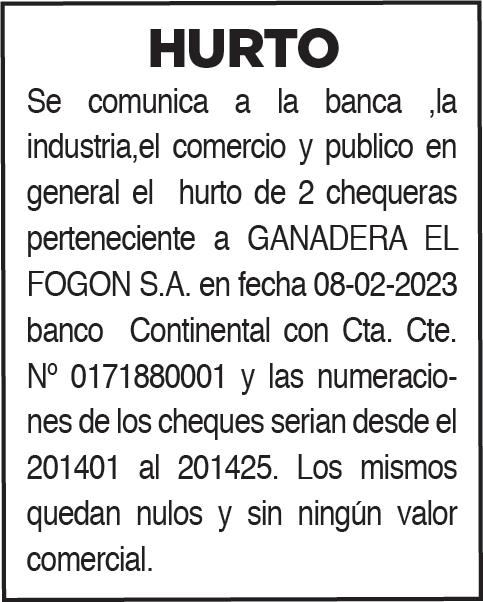 HURTO

Se comunica a la banca ,la industria,el comercio y publico en general el hurto de 2 chequeras perteneciente a GANADERA EL FOGON S.A. en fecha 08-02-2023 banco Continental con Cta. Cte. Nº 0171880001 y las numeraciones de los cheques serian desde el 201401 al 201425. Los mismos quedan nulos y sin ningún valor comercial.